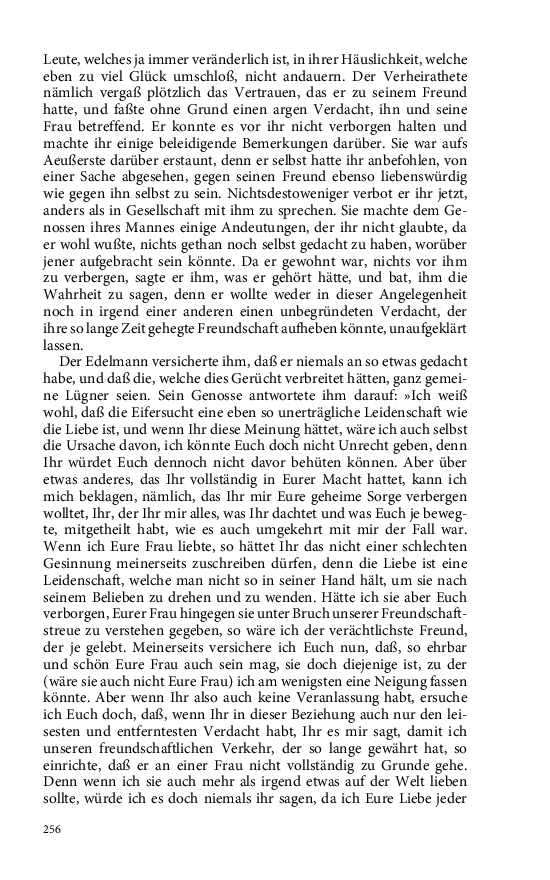 Leute, welches ja immer veränderlich ist, in ihrer Häuslichkeit, welche eben zu viel Glück umschloß, nicht andauern. Der Verheirathete nämlich vergaß plötzlich das Vertrauen, das er zu seinem Freund hatte, und faßte ohne Grund einen argen Verdacht, ihn und seine Frau betreffend. Er konnte es vor ihr nicht verborgen halten und machte ihr einige beleidigende Bemerkungen darüber. Sie war aufs Aeußerste darüber erstaunt, denn er selbst hatte ihr anbefohlen, von einer Sache abgesehen, gegen seinen Freund ebenso liebenswürdig wie gegen ihn selbst zu sein. Nichtsdestoweniger verbot er ihr jetzt, anders als in Gesellschaft mit ihm zu sprechen. Sie machte dem Genossen ihres Mannes einige Andeutungen, der ihr nicht glaubte, da er wohl wußte, nichts gethan noch selbst gedacht zu haben, worüber jener aufgebracht sein könnte. Da er gewohnt war, nichts vor ihm zu verbergen, sagte er ihm, was er gehört hätte, und bat, ihm die Wahrheit zu sagen, denn er wollte weder in dieser Angelegenheit noch in irgend einer anderen einen unbegründeten Verdacht, der ihre so lange Zeit gehegte Freundschaft aufheben könnte, unaufgeklärt lassen.

Der Edelmann versicherte ihm, daß er niemals an so etwas gedacht habe, und daß die, welche dies Gerücht verbreitet hätten, ganz gemeine Lügner seien. Sein Genosse antwortete ihm darauf: »Ich weiß wohl, daß die Eifersucht eine eben so unerträgliche Leidenschaft wie die Liebe ist, und wenn Ihr diese Meinung hättet, wäre ich auch selbst die Ursache davon, ich könnte Euch doch nicht Unrecht geben, denn Ihr würdet Euch dennoch nicht davor behüten können. Aber über etwas anderes, das Ihr vollständig in Eurer Macht hattet, kann ich mich beklagen, nämlich, das Ihr mir Eure geheime Sorge verbergen wolltet, Ihr, der Ihr mir alles, was Ihr dachtet und was Euch je bewegte, mitgetheilt habt, wie es auch umgekehrt mit mir der Fall war. Wenn ich Eure Frau liebte, so hättet Ihr das nicht einer schlechten Gesinnung meinerseits zuschreiben dürfen, denn die Liebe ist eine Leidenschaft, welche man nicht so in seiner Hand hält, um sie nach seinem Belieben zu drehen und zu wenden. Hätte ich sie aber Euch verborgen, Eurer Frau hingegen sie unter Bruch unserer Freundschaftstreue zu verstehen gegeben, so wäre ich der verächtlichste Freund, der je gelebt. Meinerseits versichere ich Euch nun, daß, so ehrbar und schön Eure Frau auch sein mag, sie doch diejenige ist, zu der (wäre sie auch nicht Eure Frau) ich am wenigsten eine Neigung fassen könnte. Aber wenn Ihr also auch keine Veranlassung habt, ersuche ich Euch doch, daß, wenn Ihr in dieser Beziehung auch nur den leisesten und entferntesten Verdacht habt, Ihr es mir sagt, damit ich unseren freundschaftlichen Verkehr, der so lange gewährt hat, so einrichte, daß er an einer Frau nicht vollständig zu Grunde gehe. Denn wenn ich sie auch mehr als irgend etwas auf der Welt lieben sollte, würde ich es doch niemals ihr sagen, da ich Eure Liebe jeder

256